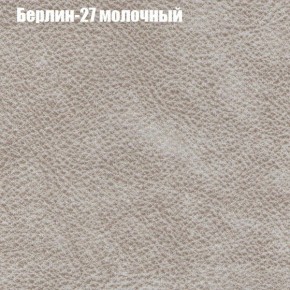 Берлин-27 молочный